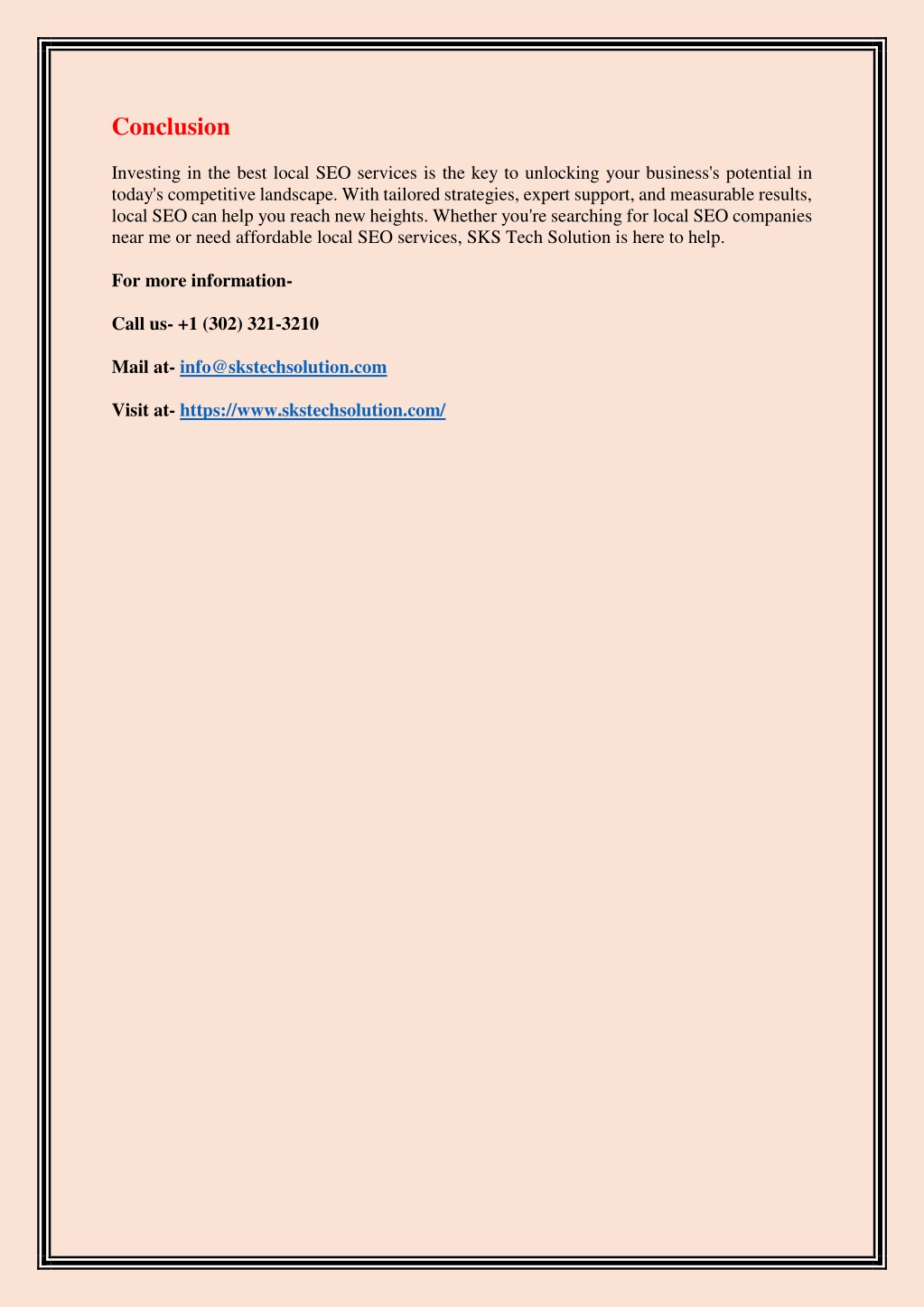 Conclusion

Investing in the best local SEO services is the key to unlocking your business's potential in today's competitive landscape. With tailored strategies, expert support, and measurable results, local SEO can help you reach new heights. Whether you're searching for local SEO companies near me or need affordable local SEO services, SKS Tech Solution is here to help.

For more information-

Call us- +1 (302) 321-3210

Mail at- info@skstechsolution.com

Visit at- https://www.skstechsolution.com/